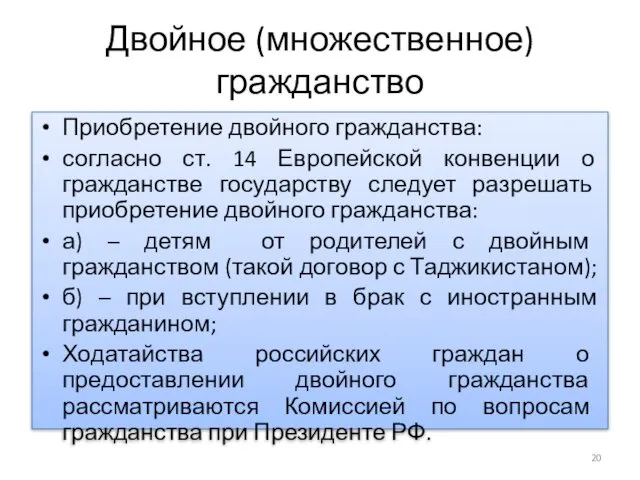 Двойное (множественное) гражданство

• Приобретение двойного гражданства:
• согласно ст. 14 Европейской конвенции о гражданстве государству следует разрешать приобретение двойного гражданства:
• а) – детям от родителей с двойным гражданством (такой договор с Таджикистаном);
• б) – при вступлении в брак с иностранным гражданином;
• Ходатайства российских граждан о предоставлении двойного гражданства рассматриваются Комиссией по вопросам гражданства при Президенте РФ.

20